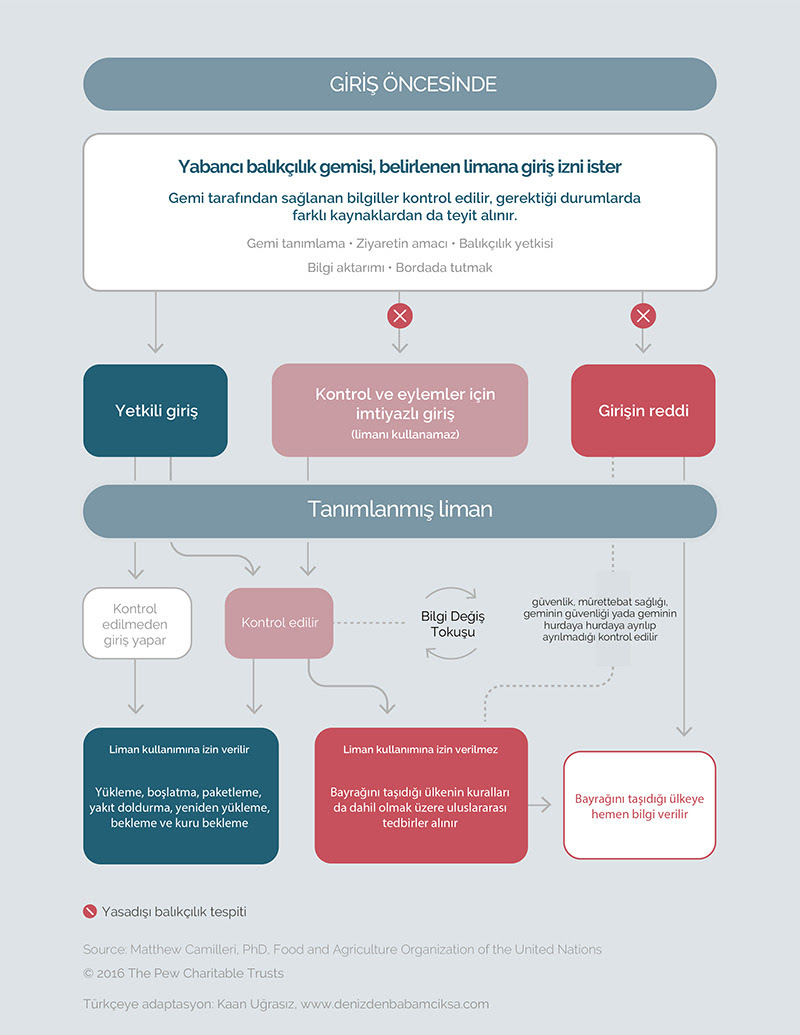 GİRİŞ ÖNCESİNDE

Yabancı balıkçılık gemisi, belirlenen limana giriş izni ister

Gemi tarafından sağlanan bilgiller kontrol edilir, gerektiği durumlarda farklı kaynaklardan da teyit alınır.

Gemi tanımlama • Ziyaretin amacı • Balıkçılık yetkisi

Bilgi aktarımı • Bordada tutmak

Yetkili giriş

Kontrol ve eylemler için imtiyazlı giriş
(limanı kullanamaz)

Girişin reddi

Tanımlanmış liman

Kontrol edilmeden giriş yapar

Kontrol edilir

Bilgi Değiş Tokuşu

güvenlik, mürettebat sağlığı, geminin güvenliği yada geminin hurdaya hurdaya ayrılıp ayrılmadığı kontrol edilir

Liman kullanımına izin verilir

Yükleme, boşlatma, paketleme, yakıt doldurma, yeniden yükleme, bekleme ve kuru bekleme

Liman kullanımına izin verilmez

Bayrağını taşıdığı ülkenin kuralları da dahil olmak üzere uluslararası tedbirler alınır

Bayrağını taşıdığı ülkeye hemen bilgi verilir

Yasadışı balıkçılık tespiti

Source: Matthew Camilleri, PhD, Food and Agriculture Organization of the United Nations
© 2016 The Pew Charitable Trusts

Türkçeye adaptasyon: Kaan Uğrasız, www.denizdenbabamciksa.com